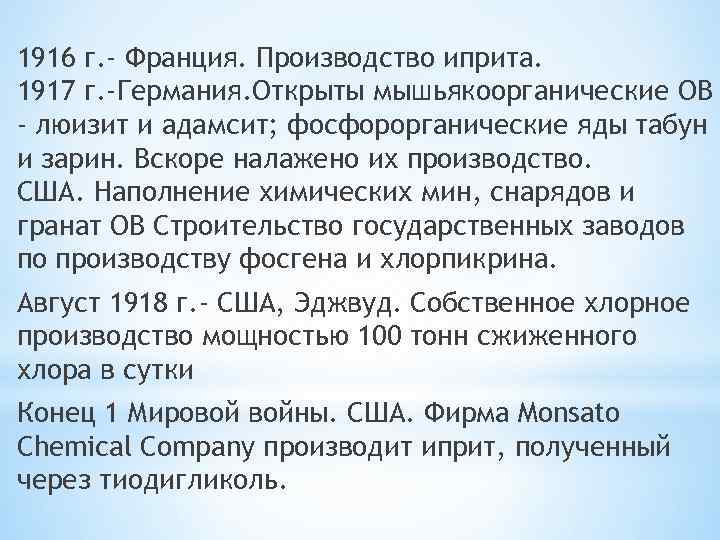 1916 г.- Франция. Производство иприта.
1917 г.-Германия.Открыты мышьякоорганические ОВ - люизит и адамсит; фосфорорганические яды табун и зарин. Вскоре налажено их производство.
США. Наполнение химических мин, снарядов и гранат ОВ Строительство государственных заводов по производству фосгена и хлорпикрина.

Август 1918 г.- США, Эджвуд. Собственное хлорное производство мощностью 100 тонн сжиженного хлора в сутки

Конец 1 Мировой войны. США. Фирма Monsato Chemical Company производит иприт, полученный через тиодигликоль.